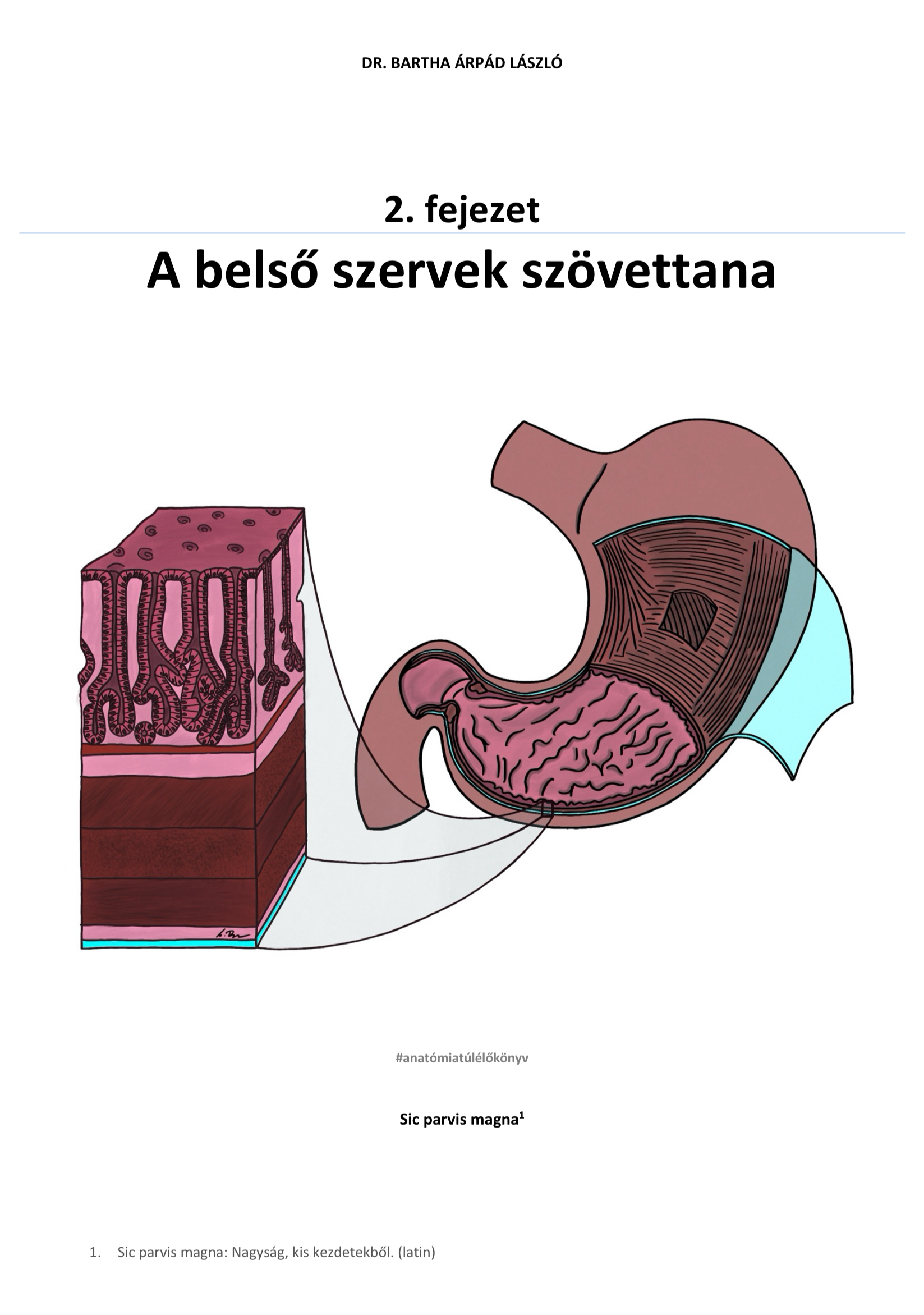 DR. BARTHA ÁRPÁD LÁSZLÓ

2. fejezet

A belső szervek szövettana

#anatómiatúlélőkönyv

Sic parvis magna$^{1}$

1. Sic parvis magna: Nagyság, kis kezdetekből. (latin)